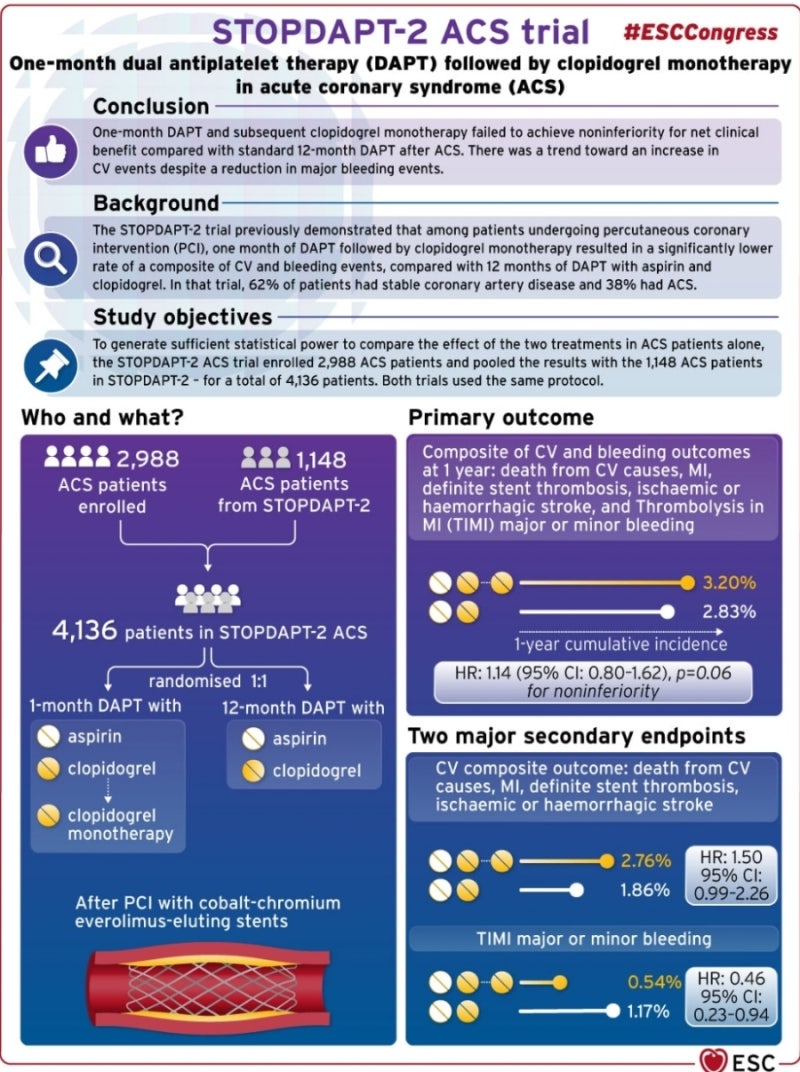 STOPDAPT-2 ACS trial

#ESCCongress

One-month dual antiplatelet therapy (DAPT) followed by clopidogrel monotherapy in acute coronary syndrome (ACS)

Conclusion

One-month DAPT and subsequent clopidogrel monotherapy failed to achieve noninferiority for net clinical benefit compared with standard 12-month DAPT after ACS. There was a trend toward an increase in CV events despite a reduction in major bleeding events.

Background

The STOPDAPT-2 trial previously demonstrated that among patients undergoing percutaneous coronary intervention (PCI), one month of DAPT followed by clopidogrel monotherapy resulted in a significantly lower rate of a composite of CV and bleeding events, compared with 12 months of DAPT with aspirin and clopidogrel. In that trial, 62% of patients had stable coronary artery disease and 38% had ACS.

Study objectives

To generate sufficient statistical power to compare the effect of the two treatments in ACS patients alone, the STOPDAPT-2 ACS trial enrolled 2,988 ACS patients and pooled the results with the 1,148 ACS patients in STOPDAPT-2 – for a total of 4,136 patients. Both trials used the same protocol.

Who and what?

2,988 ACS patients enrolled

1,148 ACS patients from STOPDAPT-2

4,136 patients in STOPDAPT-2 ACS

randomised 1:1

1-month DAPT with
aspirin
clopidogrel
clopidogrel monotherapy

12-month DAPT with
aspirin
clopidogrel

After PCI with cobalt-chromium everolimus-eluting stents

Primary outcome

Composite of CV and bleeding outcomes at 1 year: death from CV causes, MI, definite stent thrombosis, ischaemic or haemorrhagic stroke, and Thrombolysis in MI (TIMI) major or minor bleeding

3.20%
2.83%
1-year cumulative incidence

HR: 1.14 (95% CI: 0.80-1.62), p=0.06 for noninferiority

Two major secondary endpoints

CV composite outcome: death from CV causes, MI, definite stent thrombosis, ischaemic or haemorrhagic stroke

2.76%
1.86%
HR: 1.50 95% CI: 0.99-2.26

TIMI major or minor bleeding

0.54%
1.17%
HR: 0.46 95% CI: 0.23-0.94

ESC